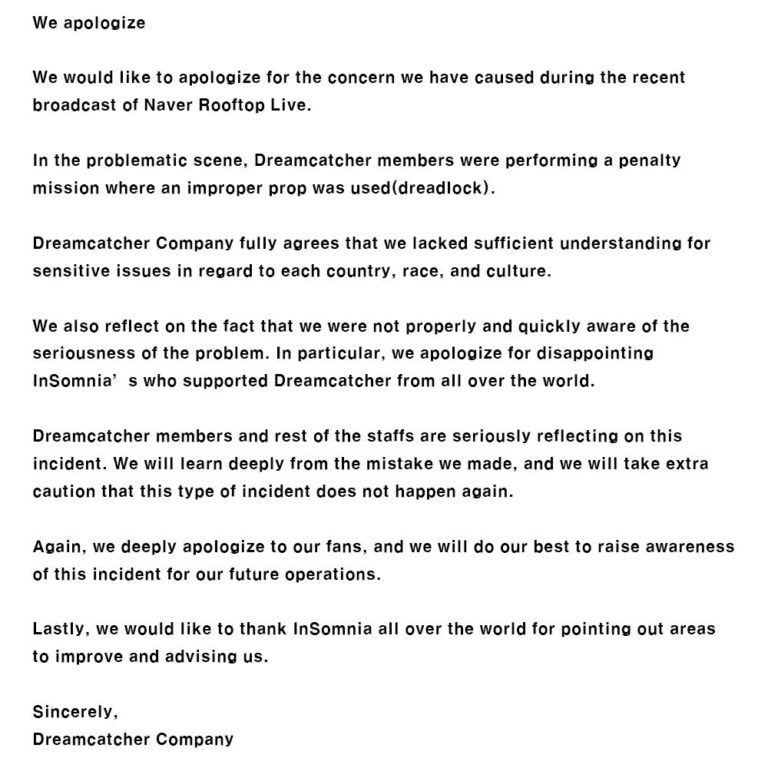 We apologize

We would like to apologize for the concern we have caused during the recent broadcast of Naver Rooftop Live.

In the problematic scene, Dreamcatcher members were performing a penalty mission where an improper prop was used(dreadlock).

Dreamcatcher Company fully agrees that we lacked sufficient understanding for sensitive issues in regard to each country, race, and culture.

We also reflect on the fact that we were not properly and quickly aware of the seriousness of the problem. In particular, we apologize for disappointing InSomnia' s who supported Dreamcatcher from all over the world.

Dreamcatcher members and rest of the staffs are seriously reflecting on this incident. We will learn deeply from the mistake we made, and we will take extra caution that this type of incident does not happen again.

Again, we deeply apologize to our fans, and we will do our best to raise awareness of this incident for our future operations.

Lastly, we would like to thank InSomnia all over the world for pointing out areas to improve and advising us.

Sincerely,
Dreamcatcher Company